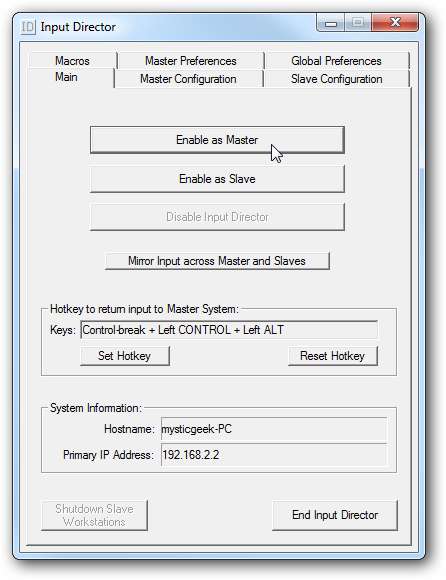 ID Input Director

Macros
Master Preferences
Global Preferences
Main
Master Configuration
Slave Configuration

Enable as Master

Enable as Slave

Disable Input Director

Mirror Input across Master and Slaves

Hotkey to return input to Master System:
Keys: Control-break + Left CONTROL + Left ALT
Set Hotkey
Reset Hotkey

System Information:
Hostname: mysticgeek-PC
Primary IP Address: 192.168.2.2

Shutdown Slave Workstations
End Input Director